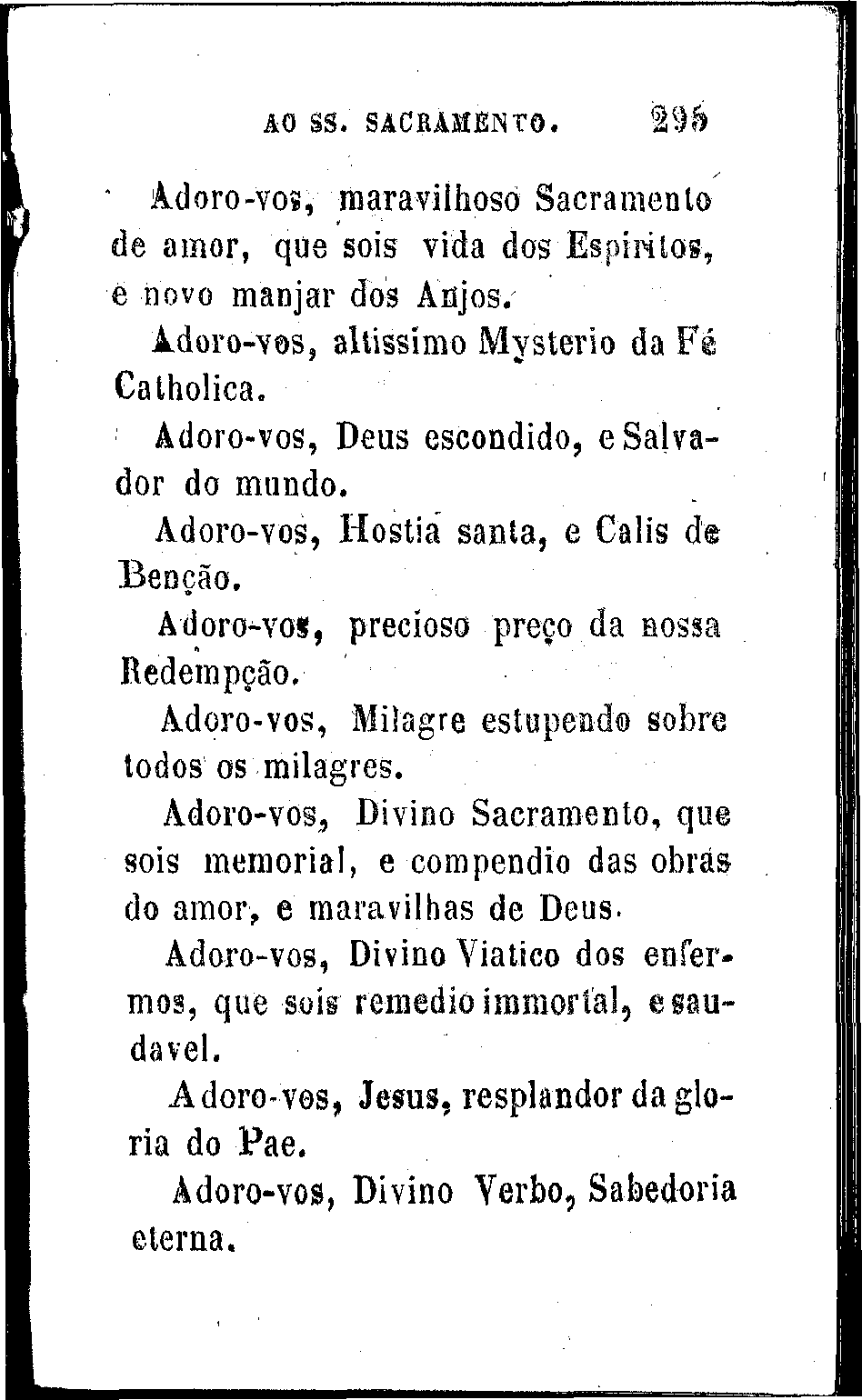 AO SS. SACRAMENTO. 295

Adoro-vos, maravilhoso Sacramento de amor, que sois vida dos Espiritos, e novo manjar dos Anjos.

Adoro-vos, altissimo Mysterio da Fé Catholica.

Adoro-vos, Deus escondido, e Salvador do mundo.

Adoro-vos, Hostia santa, e Calis de Benção.

Adoro-vos, precioso preço da nossa Redempção.

Adoro-vos, Milagre estupendo sobre todos os milagres.

Adoro-vos, Divino Sacramento, que sois memorial, e compendio das obras do amor, e maravilhas de Deus.

Adoro-vos, Divino Viatico dos enfermos, que sois remedio immortal, e saudavel.

Adoro-vos, Jesus, resplandor da gloria do Pae.

Adoro-vos, Divino Verbo, Sabedoria eterna.